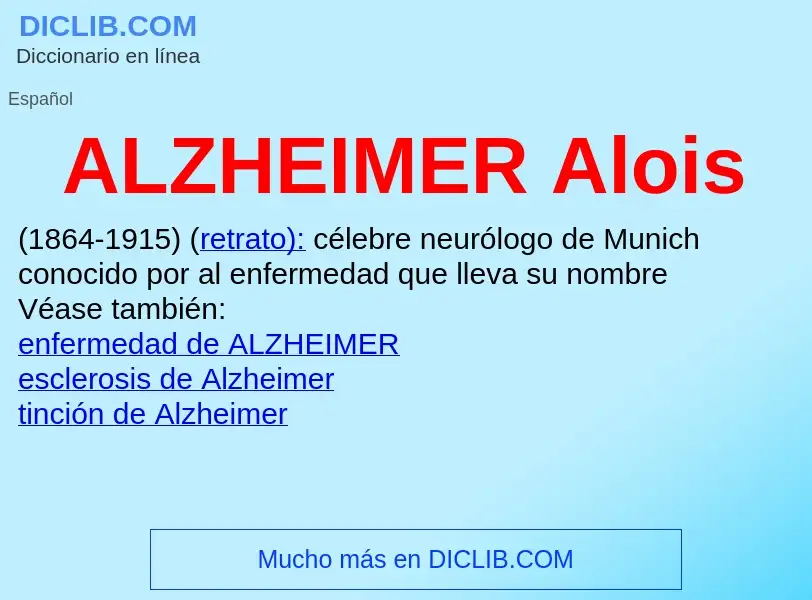 DICLIB.COM
Diccionario en línea

Español

ALZHEIMER Alois

(1864-1915) (retrato): célebre neurólogo de Munich conocido por al enfermedad que lleva su nombre
Véase también:
enfermedad de ALZHEIMER
esclerosis de Alzheimer
tinción de Alzheimer

Mucho más en DICLIB.COM